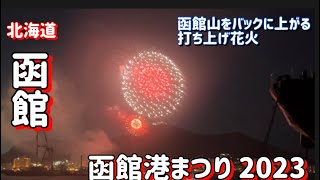 北海道

函館

函館山をバックに上がる
打ち上げ花火

函館港まつり 2023